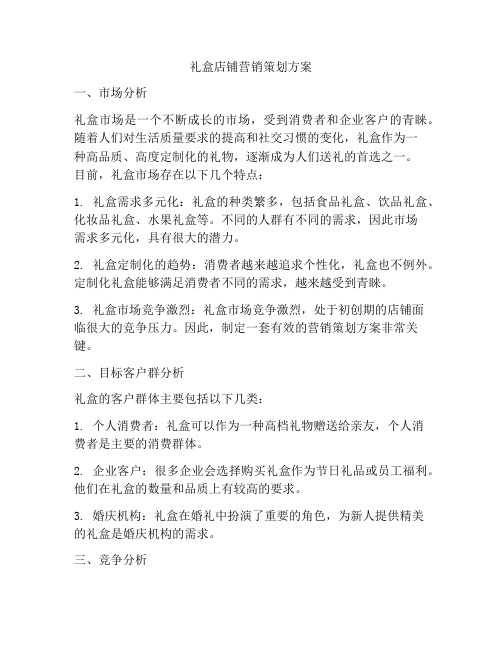 礼盒店铺营销策划方案

一、市场分析

礼盒市场是一个不断成长的市场，受到消费者和企业客户的青睐。随着人们对生活质量要求的提高和社交习惯的变化，礼盒作为一种高品质、高度定制化的礼物，逐渐成为人们送礼的首选之一。目前，礼盒市场存在以下几个特点：

1. 礼盒需求多元化：礼盒的种类繁多，包括食品礼盒、饮品礼盒、化妆品礼盒、水果礼盒等。不同的人群有不同的需求，因此市场需求多元化，具有很大的潜力。

2. 礼盒定制化的趋势：消费者越来越追求个性化，礼盒也不例外。定制化礼盒能够满足消费者不同的需求，越来越受到青睐。

3. 礼盒市场竞争激烈：礼盒市场竞争激烈，处于初创期的店铺面临很大的竞争压力。因此，制定一套有效的营销策划方案非常关键。

二、目标客户群分析

礼盒的客户群体主要包括以下几类：

1. 个人消费者：礼盒可以作为一种高档礼物赠送给亲友，个人消费者是主要的消费群体。

2. 企业客户：很多企业会选择购买礼盒作为节日礼品或员工福利。他们在礼盒的数量和品质上有较高的要求。

3. 婚庆机构：礼盒在婚礼中扮演了重要的角色，为新人提供精美的礼盒是婚庆机构的需求。

三、竞争分析